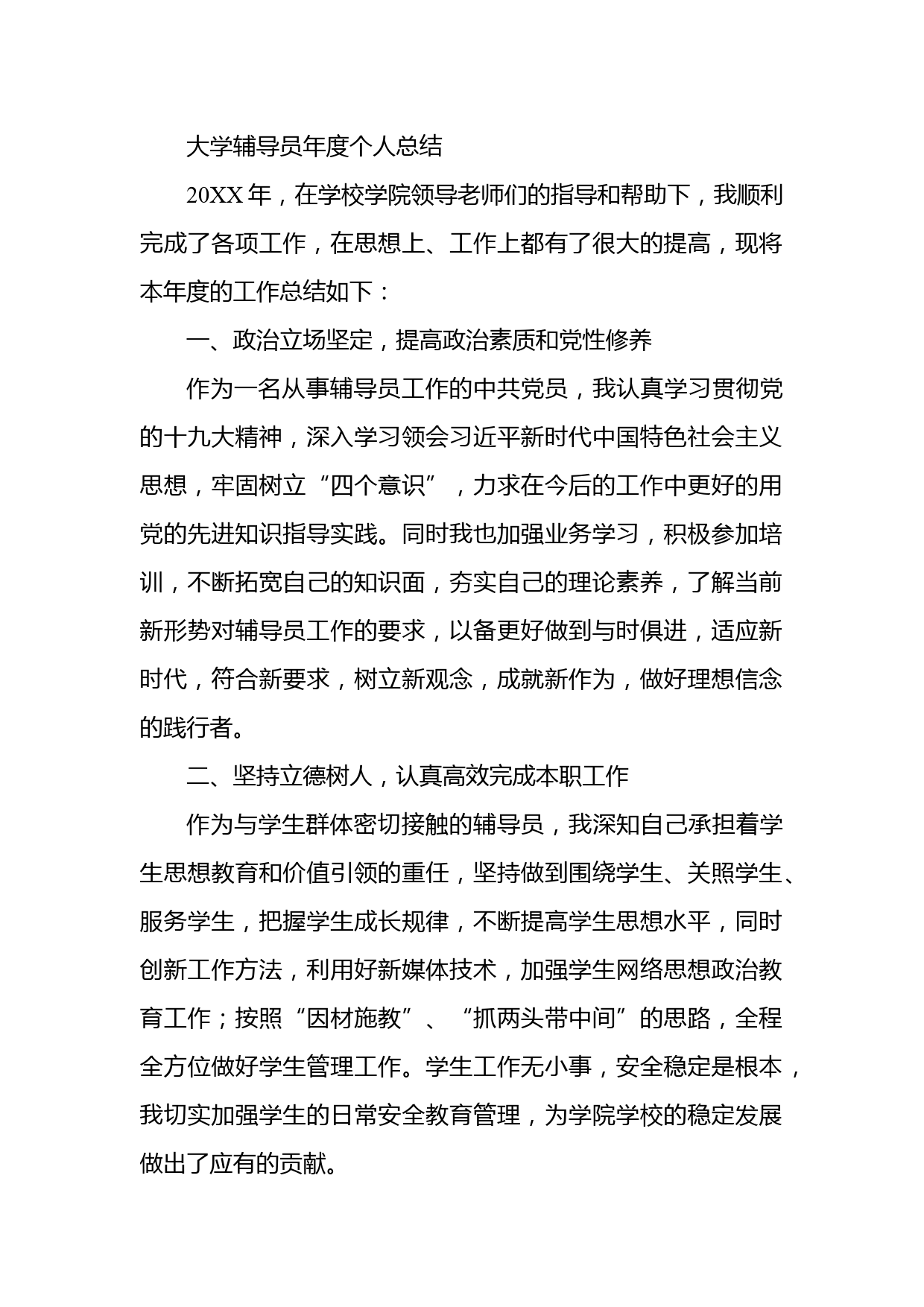 大学辅导员年度个人总结

20XX 年，在学校学院领导老师们的指导和帮助下，我顺利完成了各项工作，在思想上、工作上都有了很大的提高，现将本年度的工作总结如下：

一、政治立场坚定，提高政治素质和党性修养

作为一名从事辅导员工作的中共党员，我认真学习贯彻党的十九大精神，深入学习领会习近平新时代中国特色社会主义思想，牢固树立“四个意识”，力求在今后的工作中更好的用党的先进知识指导实践。同时我也加强业务学习，积极参加培训，不断拓宽自己的知识面，夯实自己的理论素养，了解当前新形势对辅导员工作的要求，以备更好做到与时俱进，适应新时代，符合新要求，树立新观念，成就新作为，做好理想信念的践行者。

二、坚持立德树人，认真高效完成本职工作

作为与学生群体密切接触的辅导员，我深知自己承担着学生思想教育和价值引领的重任，坚持做到围绕学生、关照学生、服务学生，把握学生成长规律，不断提高学生思想水平，同时创新工作方法，利用好新媒体技术，加强学生网络思想政治教育工作；按照“因材施教”、“抓两头带中间”的思路，全程全方位做好学生管理工作。学生工作无小事，安全稳定是根本，我切实加强学生的日常安全教育管理，为学院学校的稳定发展做出了应有的贡献。